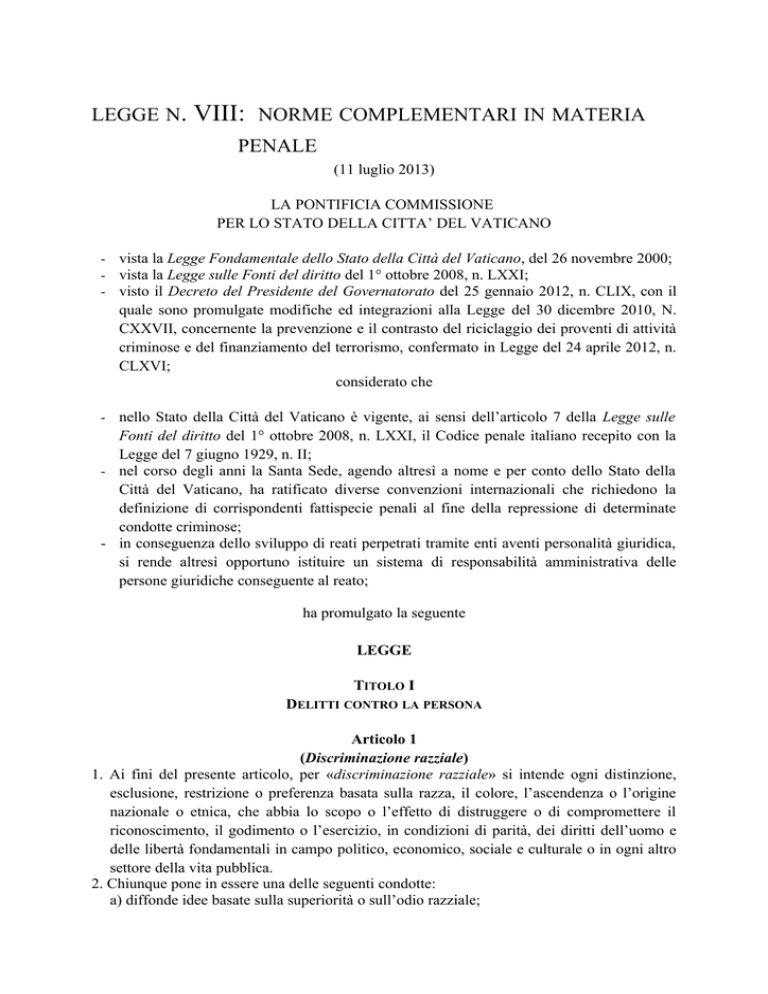 LEGGE N. VIII: NORME COMPLEMENTARI IN MATERIA PENALE

(11 luglio 2013)

LA PONTIFICIA COMMISSIONE
PER LO STATO DELLA CITTA' DEL VATICANO

- vista la Legge Fondamentale dello Stato della Città del Vaticano, del 26 novembre 2000;
- vista la Legge sulle Fonti del diritto del 1° ottobre 2008, n. LXXI;
- visto il Decreto del Presidente del Governatorato del 25 gennaio 2012, n. CLIX, con il quale sono promulgate modifiche ed integrazioni alla Legge del 30 dicembre 2010, N. CXXVII, concernente la prevenzione e il contrasto del riciclaggio dei proventi di attività criminose e del finanziamento del terrorismo, confermato in Legge del 24 aprile 2012, n. CLXVI;

considerato che

- nello Stato della Città del Vaticano è vigente, ai sensi dell'articolo 7 della Legge sulle Fonti del diritto del 1° ottobre 2008, n. LXXI, il Codice penale italiano recepito con la Legge del 7 giugno 1929, n. II;
- nel corso degli anni la Santa Sede, agendo altresì a nome e per conto dello Stato della Città del Vaticano, ha ratificato diverse convenzioni internazionali che richiedono la definizione di corrispondenti fattispecie penali al fine della repressione di determinate condotte criminose;
- in conseguenza dello sviluppo di reati perpetrati tramite enti aventi personalità giuridica, si rende altresì opportuno istituire un sistema di responsabilità amministrativa delle persone giuridiche conseguente al reato;

ha promulgato la seguente

LEGGE

TITOLO I
DELITTI CONTRO LA PERSONA

Articolo 1
(Discriminazione razziale)

1. Ai fini del presente articolo, per «discriminazione razziale» si intende ogni distinzione, esclusione, restrizione o preferenza basata sulla razza, il colore, l'ascendenza o l'origine nazionale o etnica, che abbia lo scopo o l'effetto di distruggere o di compromettere il riconoscimento, il godimento o l'esercizio, in condizioni di parità, dei diritti dell'uomo e delle libertà fondamentali in campo politico, economico, sociale e culturale o in ogni altro settore della vita pubblica.
2. Chiunque pone in essere una delle seguenti condotte:
a) diffonde idee basate sulla superiorità o sull'odio razziale;